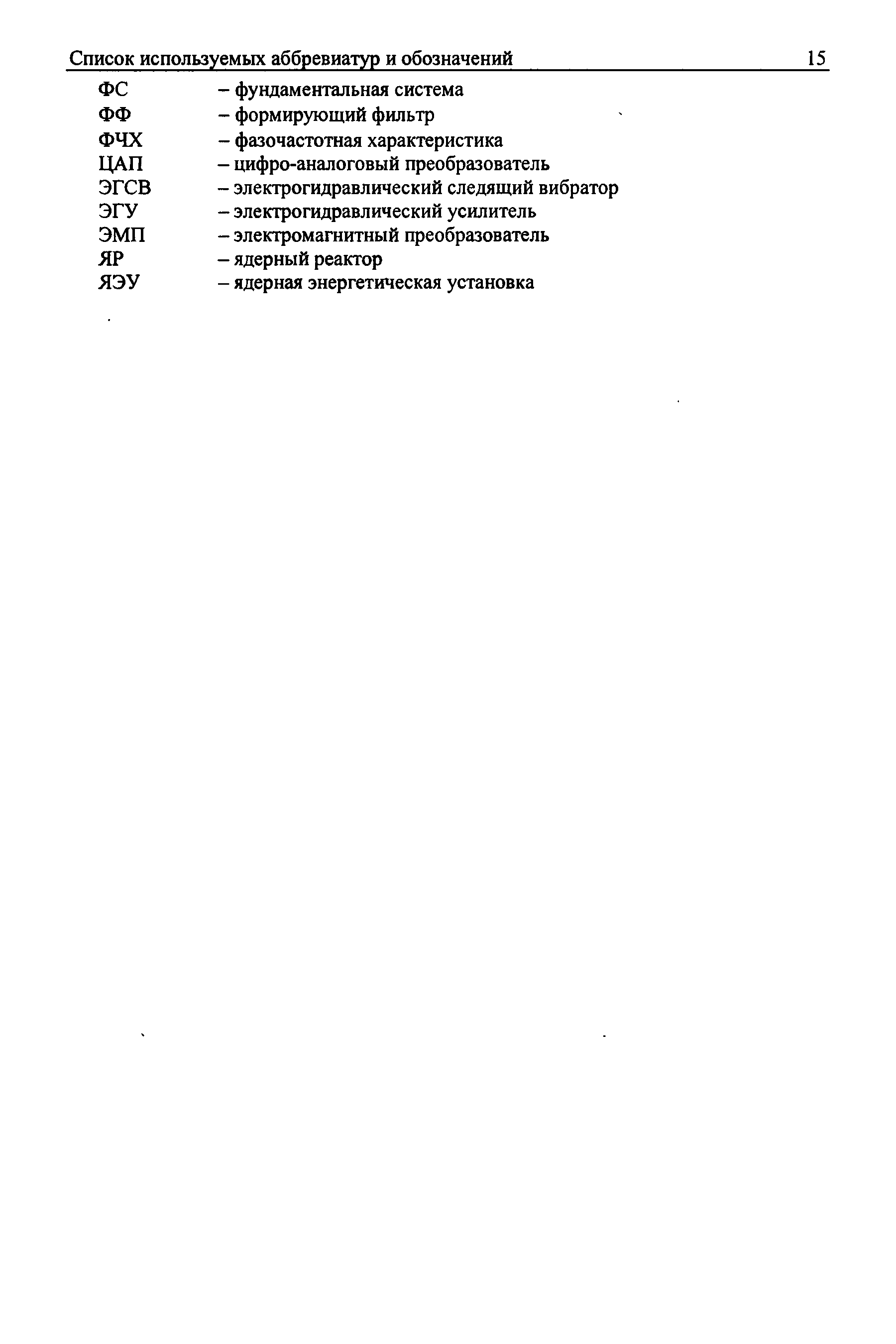 Список используемых аббревиатур и обозначений 15

ФС – фундаментальная система
ФФ – формирующий фильтр
ФЧХ – фазочастотная характеристика
ЦАП – цифро-аналоговый преобразователь
ЭГСВ – электрогидравлический следящий вибратор
ЭГУ – электрогидравлический усилитель
ЭМП – электромагнитный преобразователь
ЯР – ядерный реактор
ЯЭУ – ядерная энергетическая установка